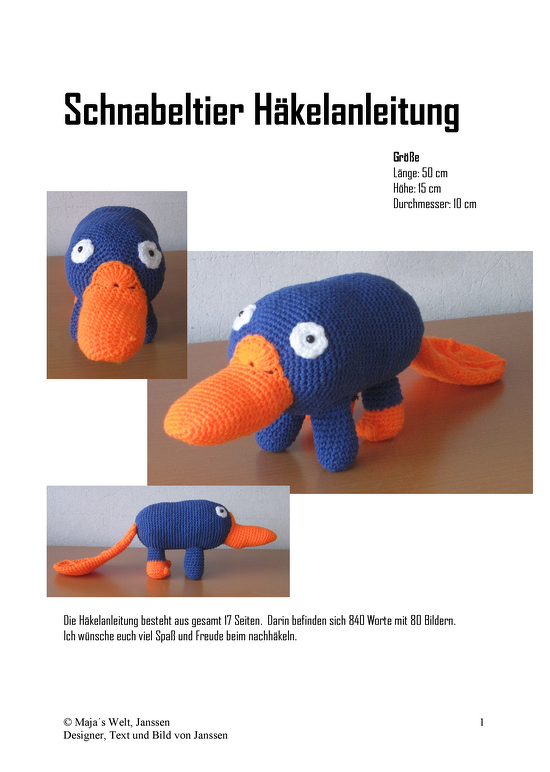 Schnabeltier Häkelanleitung

Größe
Länge: 50 cm
Höhe: 15 cm
Durchmesser: 10 cm

Die Häkelanleitung besteht aus gesamt 17 Seiten. Darin befinden sich 840 Worte mit 80 Bildern.
Ich wünsche euch viel Spaß und Freude beim nachhäkeln.

© Maja´s Welt, Janssen
Designer, Text und Bild von Janssen

1